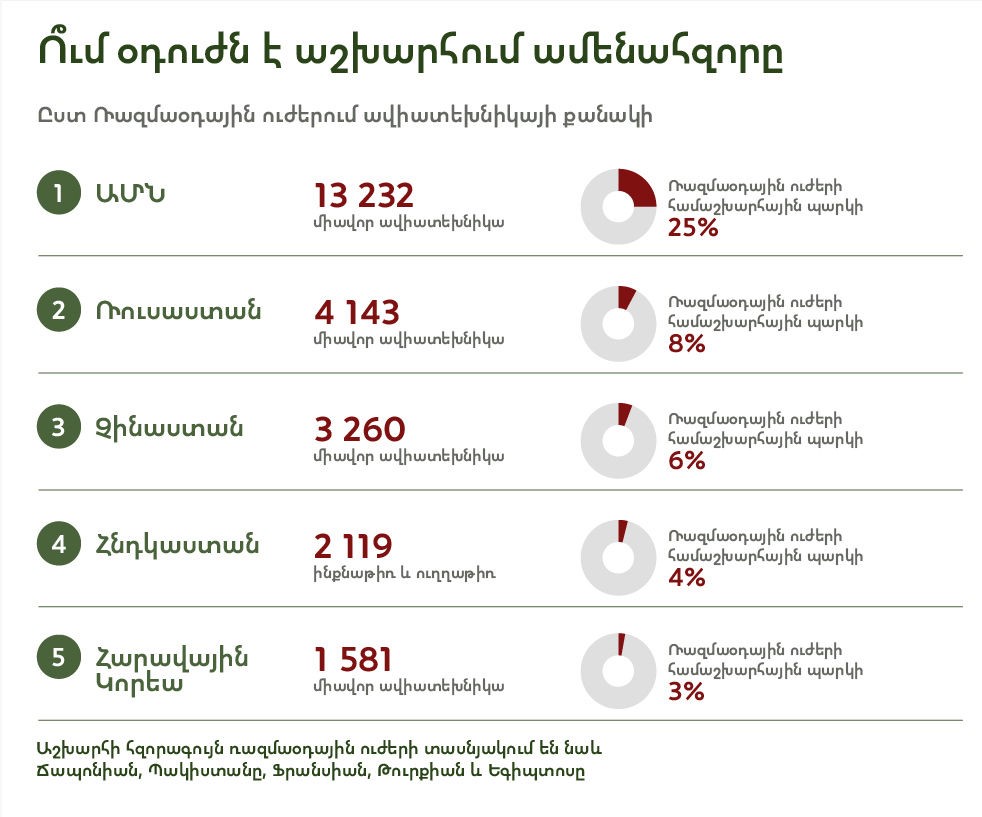 Ո՞ւմ օդուժն է աշխարհում ամենահզորը

Ըստ Ռազմաօդային ուժերում ավիատեխնիկայի քանակի

1 ԱՄՆ
13 232
միավոր ավիատեխնիկա
Ռազմաօդային ուժերի համաշխարհային պարկի
25%

2 Ռուսաստան
4 143
միավոր ավիատեխնիկա
Ռազմաօդային ուժերի համաշխարհային պարկի
8%

3 Չինաստան
3 260
միավոր ավիատեխնիկա
Ռազմաօդային ուժերի համաշխարհային պարկի
6%

4 Հնդկաստան
2 119
ինքնաթիռ և ուղղաթիռ
Ռազմաօդային ուժերի համաշխարհային պարկի
4%

5 Հարավային Կորեա
1 581
միավոր ավիատեխնիկա
Ռազմաօդային ուժերի համաշխարհային պարկի
3%

Աշխարհի հզորագույն ռազմաօդային ուժերի տասնյակում են նաև Ճապոնիան, Պակիստանը, Ֆրանսիան, Թուրքիան և Եգիպտոսը